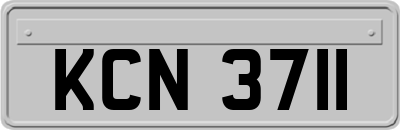 KCN 3711